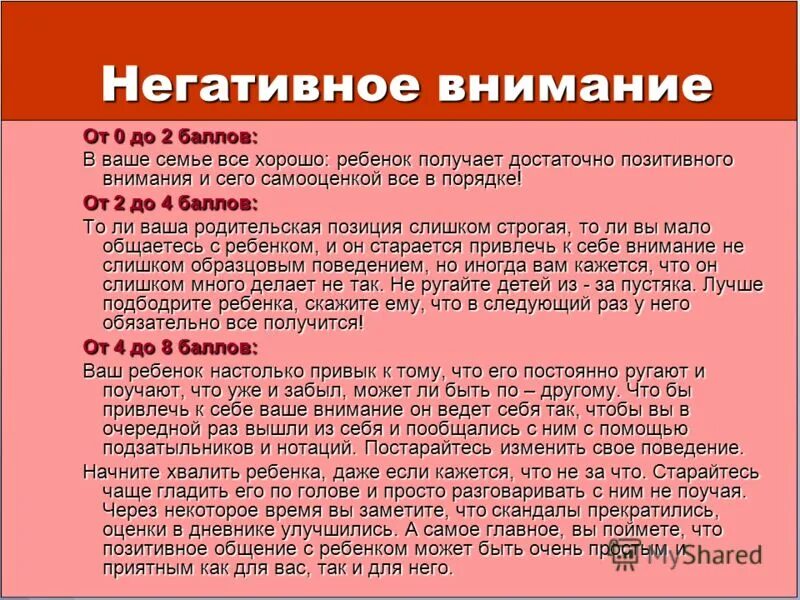 Негативное внимание

От 0 до 2 баллов:

В ваше семье все хорошо: ребенок получает достаточно позитивного внимания и сего самооценкой все в порядке!

От 2 до 4 баллов:

То ли ваша родительская позиция слишком строгая, то ли вы мало общаетесь с ребенком, и он старается привлечь к себе внимание не слишком образцовым поведением, но иногда вам кажется, что он слишком много делает не так. Не ругайте детей из - за пустяка. Лучше подбодрите ребенка, скажите ему, что в следующий раз у него обязательно все получится!

От 4 до 8 баллов:

Ваш ребенок настолько привык к тому, что его постоянно ругают и поучают, что уже и забыл, может ли быть по – другому. Что бы привлечь к себе ваше внимание он ведет себя так, чтобы вы в очередной раз вышли из себя и пообщались с ним с помощью подзатыльников и нотаций. Постарайтесь изменить свое поведение.

Начните хвалить ребенка, даже если кажется, что не за что. Старайтесь чаще гладить его по голове и просто разговаривать с ним не поучая. Через некоторое время вы заметите, что скандалы прекратились, оценки в дневнике улучшились. А самое главное, вы поймете, что позитивное общение с ребенком может быть очень простым и приятным как для вас, так и для него.

MyShared